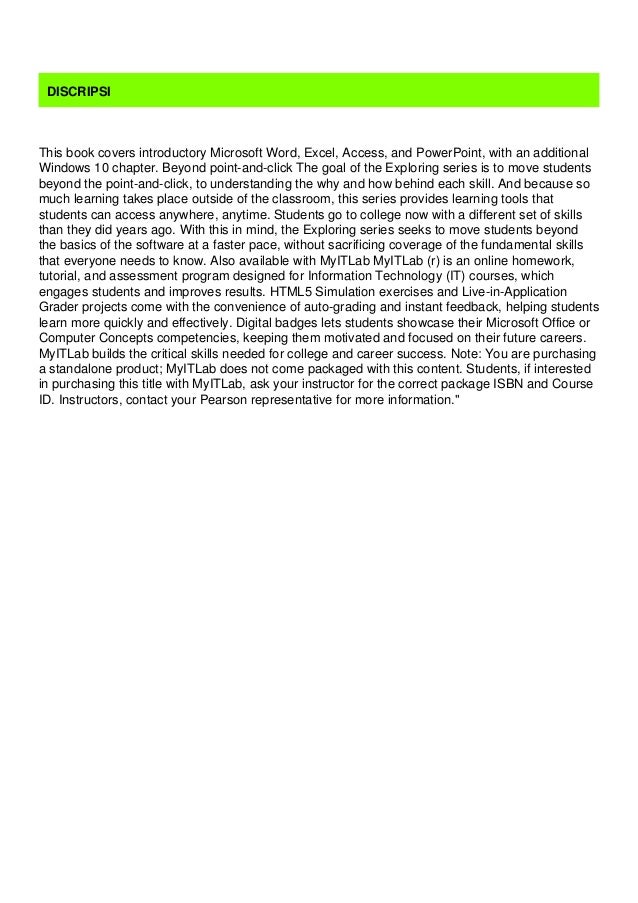 DISCRIPSI

This book covers introductory Microsoft Word, Excel, Access, and PowerPoint, with an additional Windows 10 chapter. Beyond point-and-click The goal of the Exploring series is to move students beyond the point-and-click, to understanding the why and how behind each skill. And because so much learning takes place outside of the classroom, this series provides learning tools that students can access anywhere, anytime. Students go to college now with a different set of skills than they did years ago. With this in mind, the Exploring series seeks to move students beyond the basics of the software at a faster pace, without sacrificing coverage of the fundamental skills that everyone needs to know. Also available with MyITLab MyITLab (r) is an online homework, tutorial, and assessment program designed for Information Technology (IT) courses, which engages students and improves results. HTML5 Simulation exercises and Live-in-Application Grader projects come with the convenience of auto-grading and instant feedback, helping students learn more quickly and effectively. Digital badges lets students showcase their Microsoft Office or Computer Concepts competencies, keeping them motivated and focused on their future careers. MyITLab builds the critical skills needed for college and career success. Note: You are purchasing a standalone product; MyITLab does not come packaged with this content. Students, if interested in purchasing this title with MyITLab, ask your instructor for the correct package ISBN and Course ID. Instructors, contact your Pearson representative for more information."